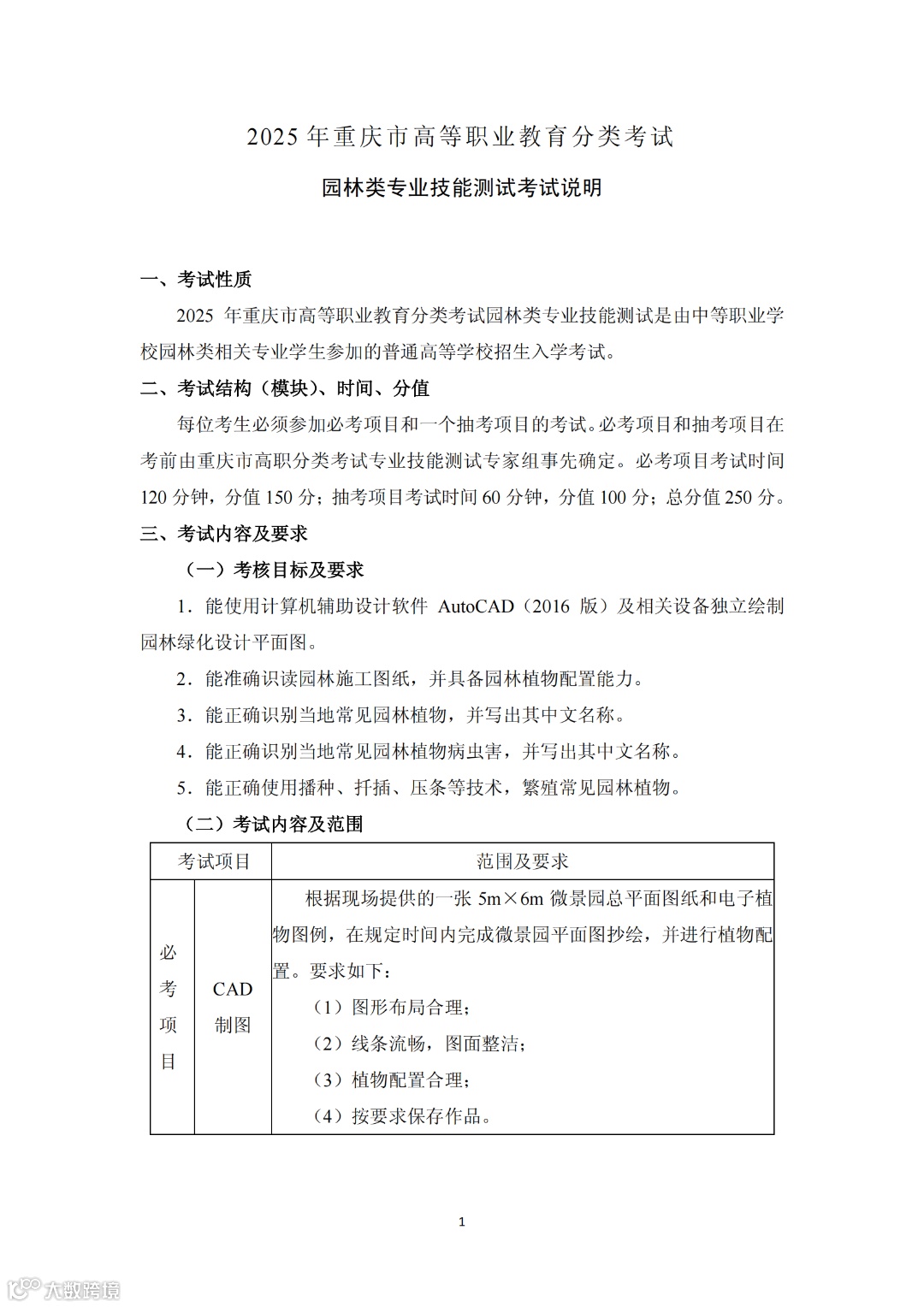 2025 年重庆市高等职业教育分类考试

园林类专业技能测试考试说明

一、考试性质

2025 年重庆市高等职业教育分类考试园林类专业技能测试是由中等职业学校园林类相关专业学生参加的普通高等学校招生入学考试。

二、考试结构（模块）、时间、分值

每位考生必须参加必考项目和一个抽考项目的考试。必考项目和抽考项目在考前由重庆市高职分类考试专业技能测试专家组事先确定。必考项目考试时间 120 分钟，分值 150 分；抽考项目考试时间 60 分钟，分值 100 分；总分值 250 分。

三、考试内容及要求

（一）考核目标及要求

1．能使用计算机辅助设计软件 AutoCAD（2016 版）及相关设备独立绘制园林绿化设计平面图。

2．能准确识读园林施工图纸，并具备园林植物配置能力。

3．能正确识别当地常见园林植物，并写出其中文名称。

4．能正确识别当地常见园林植物病虫害，并写出其中文名称。

5．能正确使用播种、扦插、压条等技术，繁殖常见园林植物。

（二）考试内容及范围

| 考试项目 | | 范围及要求 |
|---|---|---|
| 必考项目 | CAD 制图 | 根据现场提供的一张 5m×6m 微景园总平面图纸和电子植物图例，在规定时间内完成微景园平面图抄绘，并进行植物配置。要求如下：<br>（1）图形布局合理；<br>（2）线条流畅，图面整洁；<br>（3）植物配置合理；<br>（4）按要求保存作品。 |

1

大数跨境